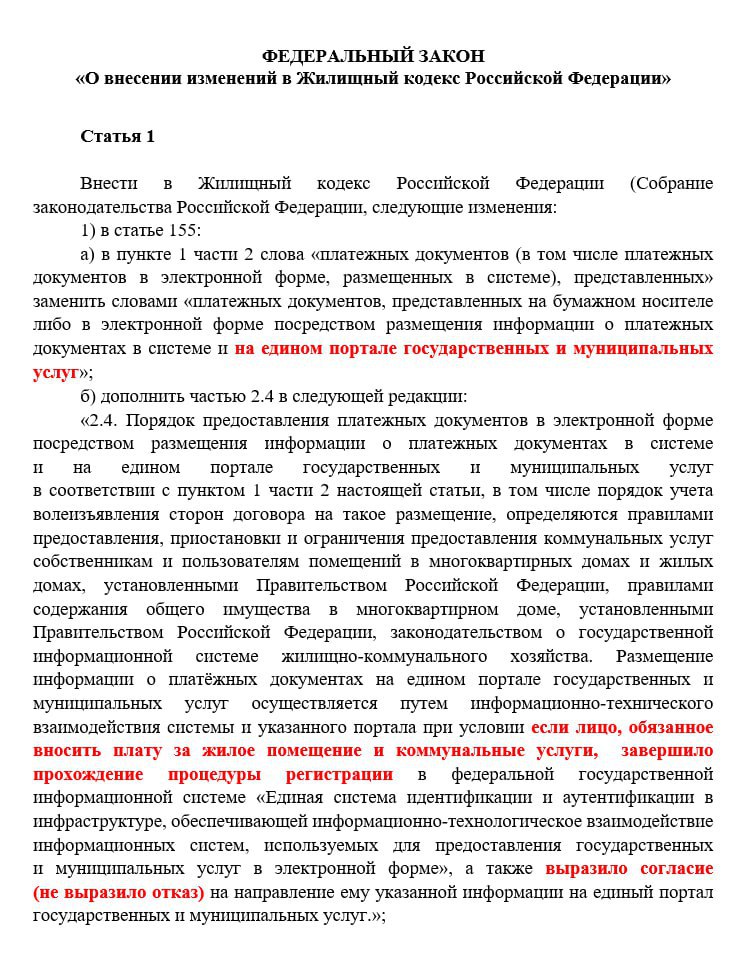 ФЕДЕРАЛЬНЫЙ ЗАКОН
«О внесении изменений в Жилищный кодекс Российской Федерации»

Статья 1

Внести в Жилищный кодекс Российской Федерации (Собрание законодательства Российской Федерации, следующие изменения:
1) в статье 155:
а) в пункте 1 части 2 слова «платежных документов (в том числе платежных документов в электронной форме, размещенных в системе), представленных» заменить словами «платежных документов, представленных на бумажном носителе либо в электронной форме посредством размещения информации о платежных документах в системе и на едином портале государственных и муниципальных услуг»;
б) дополнить частью 2.4 в следующей редакции:
«2.4. Порядок предоставления платежных документов в электронной форме посредством размещения информации о платежных документах в системе и на едином портале государственных и муниципальных услуг в соответствии с пунктом 1 части 2 настоящей статьи, в том числе порядок учета волеизъявления сторон договора на такое размещение, определяются правилами предоставления, приостановки и ограничения предоставления коммунальных услуг собственникам и пользователям помещений в многоквартирных домах и жилых домах, установленными Правительством Российской Федерации, правилами содержания общего имущества в многоквартирном доме, установленными Правительством Российской Федерации, законодательством о государственной информационной системе жилищно-коммунального хозяйства. Размещение информации о платёжных документах на едином портале государственных и муниципальных услуг осуществляется путем информационно-технического взаимодействия системы и указанного портала при условии если лицо, обязанное вносить плату за жилое помещение и коммунальные услуги, завершило прохождение процедуры регистрации в федеральной государственной информационной системе «Единая система идентификации и аутентификации в инфраструктуре, обеспечивающей информационно-технологическое взаимодействие информационных систем, используемых для предоставления государственных и муниципальных услуг в электронной форме», а также выразило согласие (не выразило отказ) на направление ему указанной информации на единый портал государственных и муниципальных услуг.»;